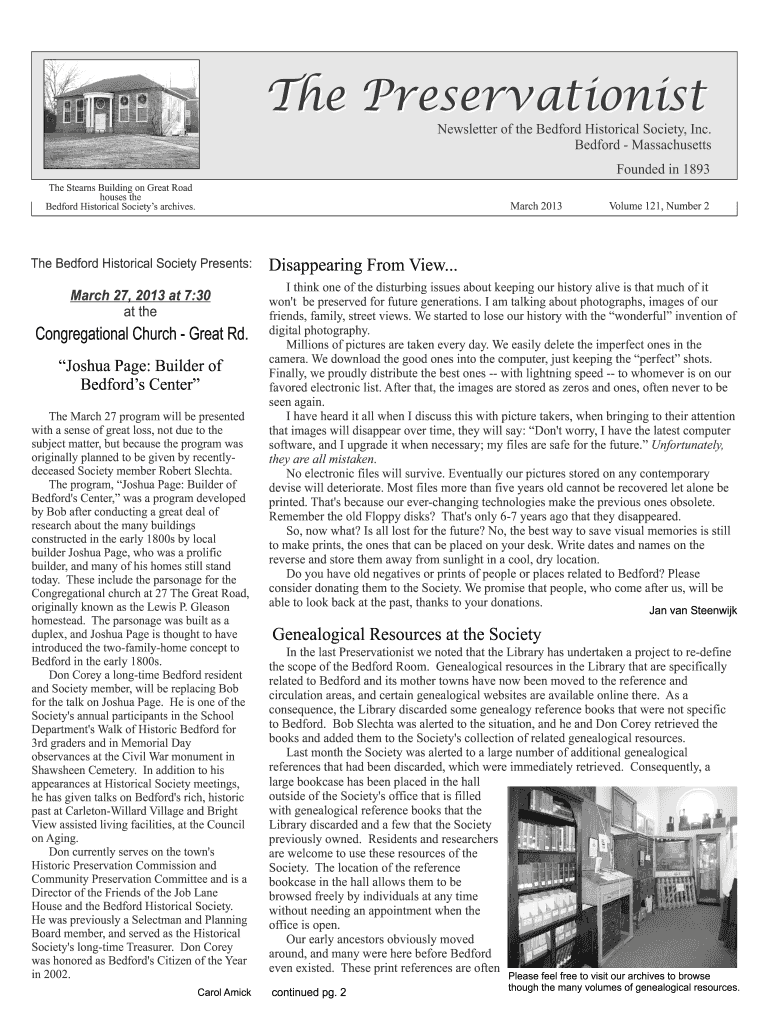 The Preservationist

Newsletter of the Bedford Historical Society, Inc.
Bedford - Massachusetts

Founded in 1893

The Stearns Building on Great Road houses the Bedford Historical Society's archives.

March 2013

Volume 121, Number 2

The Bedford Historical Society Presents:

March 27, 2013 at 7:30
at the
Congregational Church - Great Rd.

"Joshua Page: Builder of Bedford's Center"

The March 27 program will be presented with a sense of great loss, not due to the subject matter, but because the program was originally planned to be given by recently-deceased Society member Robert Slechta.

The program, "Joshua Page: Builder of Bedford's Center," was a program developed by Bob after conducting a great deal of research about the many buildings constructed in the early 1800s by local builder Joshua Page, who was a prolific builder, and many of his homes still stand today. These include the parsonage for the Congregational church at 27 The Great Road, originally known as the Lewis P. Gleason homestead. The parsonage was built as a duplex, and Joshua Page is thought to have introduced the two-family-home concept to Bedford in the early 1800s.

Don Corey a long-time Bedford resident and Society member, will be replacing Bob for the talk on Joshua Page. He is one of the Society's annual participants in the School Department's Walk of Historic Bedford for 3rd graders and in Memorial Day observances at the Civil War monument in Shawsheen Cemetery. In addition to his appearances at Historical Society meetings, he has given talks on Bedford's rich, historic past at Carleton-Willard Village and Bright View assisted living facilities, at the Council on Aging.

Don currently serves on the town's Historic Preservation Commission and Community Preservation Committee and is a Director of the Friends of the Job Lane House and the Bedford Historical Society. He was previously a Selectman and Planning Board member, and served as the Historical Society's long-time Treasurer. Don Corey was honored as Bedford's Citizen of the Year in 2002.

Carol Amick

Disappearing From View...

I think one of the disturbing issues about keeping our history alive is that much of it won't be preserved for future generations. I am talking about photographs, images of our friends, family, street views. We started to lose our history with the "wonderful" invention of digital photography.

Millions of pictures are taken every day. We easily delete the imperfect ones in the camera. We download the good ones into the computer, just keeping the "perfect" shots. Finally, we proudly distribute the best ones -- with lightning speed -- to whomever is on our favored electronic list. After that, the images are stored as zeros and ones, often never to be seen again.

I have heard it all when I discuss this with picture takers, when bringing to their attention that images will disappear over time, they will say: "Don't worry, I have the latest computer software, and I upgrade it when necessary; my files are safe for the future." Unfortunately, they are all mistaken.

No electronic files will survive. Eventually our pictures stored on any contemporary devise will deteriorate. Most files more than five years old cannot be recovered let alone be printed. That's because our ever-changing technologies make the previous ones obsolete. Remember the old Floppy disks? That's only 6-7 years ago that they disappeared.

So, now what? Is all lost for the future? No, the best way to save visual memories is still to make prints, the ones that can be placed on your desk. Write dates and names on the reverse and store them away from sunlight in a cool, dry location.

Do you have old negatives or prints of people or places related to Bedford? Please consider donating them to the Society. We promise that people, who come after us, will be able to look back at the past, thanks to your donations.

Jan van Steenwijk

Genealogical Resources at the Society

In the last Preservationist we noted that the Library has undertaken a project to re-define the scope of the Bedford Room. Genealogical resources in the Library that are specifically related to Bedford and its mother towns have now been moved to the reference and circulation areas, and certain genealogical websites are available online there. As a consequence, the Library discarded some genealogy reference books that were not specific to Bedford. Bob Slechta was alerted to the situation, and he and Don Corey retrieved the books and added them to the Society's collection of related genealogical resources.

Last month the Society was alerted to a large number of additional genealogical references that had been discarded, which were immediately retrieved. Consequently, a large bookcase has been placed in the hall outside of the Society's office that is filled with genealogical reference books that the Library discarded and a few that the Society previously owned. Residents and researchers are welcome to use these resources of the Society. The location of the reference bookcase in the hall allows them to be browsed freely by individuals at any time without needing an appointment when the office is open.

Our early ancestors obviously moved around, and many were here before Bedford even existed. These print references are often

continued pg. 2

Please feel free to visit our archives to browse though the many volumes of genealogical resources.